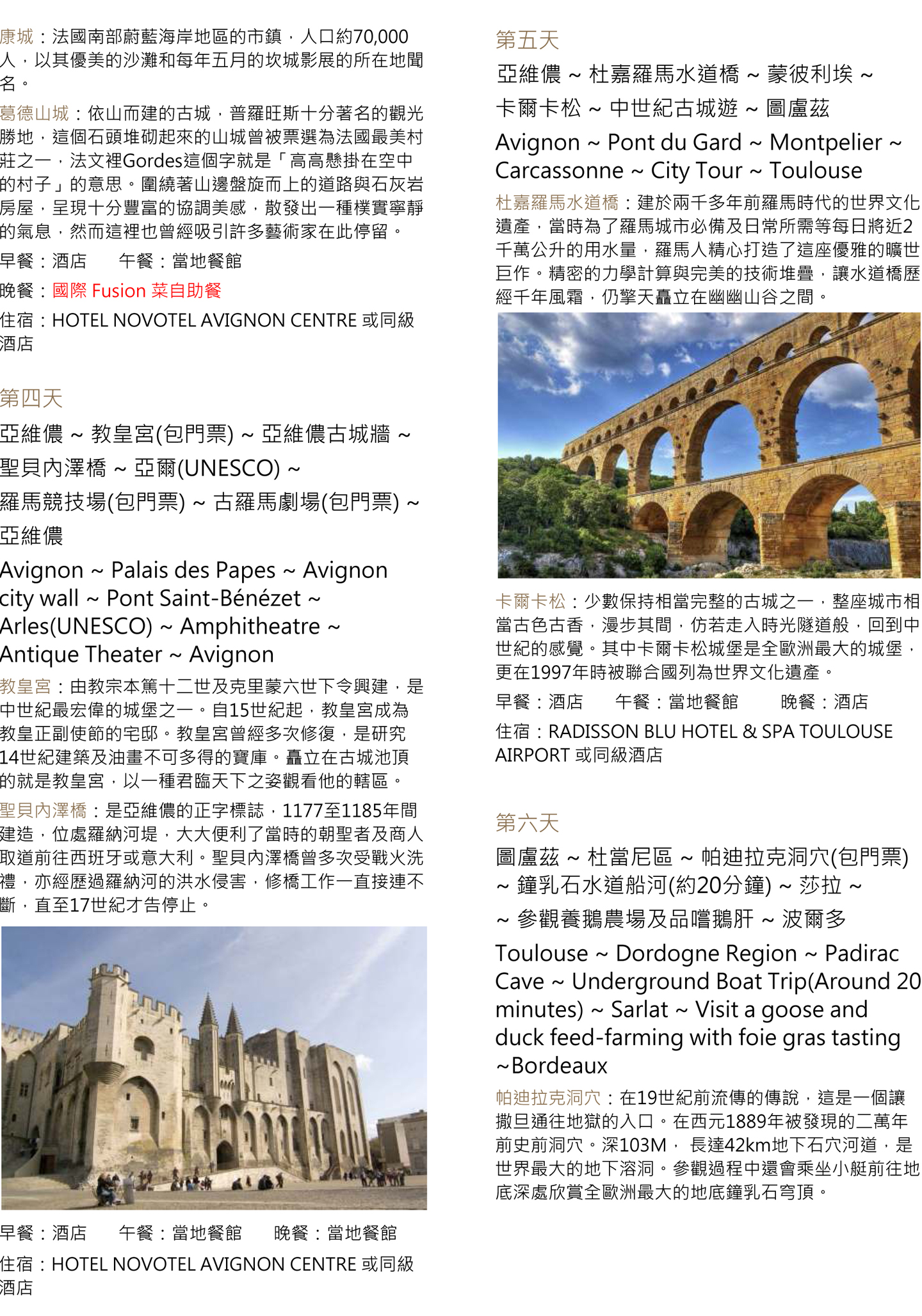 康城：法國南部蔚藍海岸地區的市鎮，人口約70,000人，以其優美的沙灘和每年五月的坎城影展的所在地聞名。

葛德山城：依山而建的古城，普羅旺斯十分著名的觀光勝地，這個石頭堆砌起來的山城曾被票選為法國最美村莊之一，法文裡Gordes這個字就是「高高懸掛在空中的村子」的意思。圍繞著山邊盤旋而上的道路與石灰岩房屋，呈現十分豐富的協調美感，散發出一種樸實寧靜的氣息，然而這裡也曾經吸引許多藝術家在此停留。

早餐：酒店　　午餐：當地餐館

晚餐：國際 Fusion 菜自助餐

住宿：HOTEL NOVOTEL AVIGNON CENTRE 或同級酒店

第四天

亞維儂 ~ 教皇宮(包門票) ~ 亞維儂古城牆 ~ 聖貝內澤橋 ~ 亞爾(UNESCO) ~ 羅馬競技場(包門票) ~ 古羅馬劇場(包門票) ~ 亞維儂

Avignon ~ Palais des Papes ~ Avignon city wall ~ Pont Saint-Bénézet ~ Arles(UNESCO) ~ Amphitheatre ~ Antique Theater ~ Avignon

教皇宮：由教宗本篤十二世及克里蒙六世下令興建，是中世紀最宏偉的城堡之一。自15世紀起，教皇宮成為教皇正副使節的宅邸。教皇宮曾經多次修復，是研究14世紀建築及油畫不可多得的寶庫。矗立在古城池頂的就是教皇宮，以一種君臨天下之姿觀看他的轄區。

聖貝內澤橋：是亞維儂的正字標誌，1177至1185年間建造，位處羅納河堤，大大便利了當時的朝聖者及商人取道前往西班牙或意大利。聖貝內澤橋曾多次受戰火洗禮，亦經歷過羅納河的洪水侵害，修橋工作一直接連不斷，直至17世紀才告停止。

早餐：酒店　　午餐：當地餐館　　晚餐：當地餐館

住宿：HOTEL NOVOTEL AVIGNON CENTRE 或同級酒店

第五天

亞維儂 ~ 杜嘉羅馬水道橋 ~ 蒙彼利埃 ~ 卡爾卡松 ~ 中世紀古城遊 ~ 圖盧茲

Avignon ~ Pont du Gard ~ Montpelier ~ Carcassonne ~ City Tour ~ Toulouse

杜嘉羅馬水道橋：建於兩千多年前羅馬時代的世界文化遺產，當時為了羅馬城市必備及日常所需等每日將近2千萬公升的用水量，羅馬人精心打造了這座優雅的曠世巨作。精密的力學計算與完美的技術堆疊，讓水道橋歷經千年風霜，仍擎天矗立在幽幽山谷之間。

卡爾卡松：少數保持相當完整的古城之一，整座城市相當古色古香，漫步其間，仿若走入時光隧道般，回到中世紀的感覺。其中卡爾卡松城堡是全歐洲最大的城堡，更在1997年時被聯合國列為世界文化遺產。

早餐：酒店　　午餐：當地餐館　　晚餐：酒店

住宿：RADISSON BLU HOTEL & SPA TOULOUSE AIRPORT 或同級酒店

第六天

圖盧茲 ~ 杜當尼區 ~ 帕迪拉克洞穴(包門票) ~ 鐘乳石水道船河(約20分鐘) ~ 莎拉 ~ ~ 參觀養鵝農場及品嚐鵝肝 ~ 波爾多

Toulouse ~ Dordogne Region ~ Padirac Cave ~ Underground Boat Trip(Around 20 minutes) ~ Sarlat ~ Visit a goose and duck feed-farming with foie gras tasting ~Bordeaux

帕迪拉克洞穴：在19世紀前流傳的傳說，這是一個讓撒旦通往地獄的入口。在西元1889年被發現的二萬年前史前洞穴。深103M， 長達42km地下石穴河道，是世界最大的地下溶洞。參觀過程中還會乘坐小艇前往地底深處欣賞全歐洲最大的地底鐘乳石穹頂。